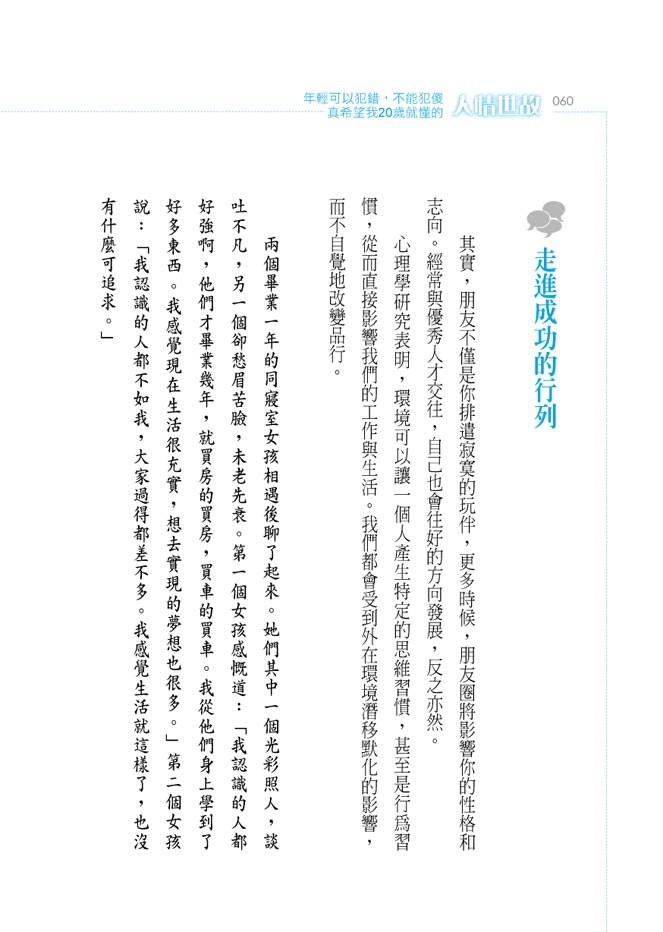 年輕可以犯錯，不能犯傻
真希望我20歲就懂的 人情世故 060

走進成功的行列

其實，朋友不僅是你排遣寂寞的玩伴，更多時候，朋友圈將影響你的性格和志向。經常與優秀人才交往，自己也會往好的方向發展，反之亦然。

心理學研究表明，環境可以讓一個人產生特定的思維習慣，甚至是行爲習慣，從而直接影響我們的工作與生活。我們都會受到外在環境潛移默化的影響，而不自覺地改變品行。

兩個畢業一年的同寢室女孩相遇後聊了起來。她們其中一個光彩照人，談吐不凡，另一個卻愁眉苦臉，未老先衰。第一個女孩感慨道：「我認識的人都好強啊，他們才畢業幾年，就買房的買房，買車的買車。我從他們身上學到了好多東西。我感覺現在生活很充實，想去實現的夢想也很多。」第二個女孩說：「我認識的人都不如我，大家過得都差不多。我感覺生活就這樣了，也沒有什麼可追求。」